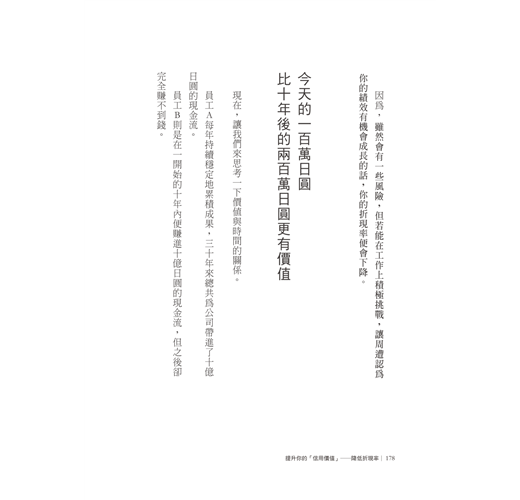 因爲，雖然會有一些風險，但若能在工作上積極挑戰，讓周遭認爲你的績效有機會成長的話，你的折現率便會下降。

今天的一百萬日圓
比十年後的兩百萬日圓更有價值

現在，讓我們來思考一下價值與時間的關係。

員工A每年持續穩定地累積成果，三十年來總共爲公司帶進了十億日圓的現金流。

員工B則是在一開始的十年內便賺進十億日圓的現金流，但之後卻完全賺不到錢。

提升你的「信用價值」——降低折現率｜178